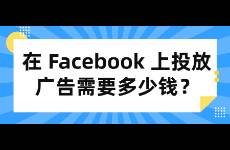 在 Facebook 上投放广告需要多少钱？